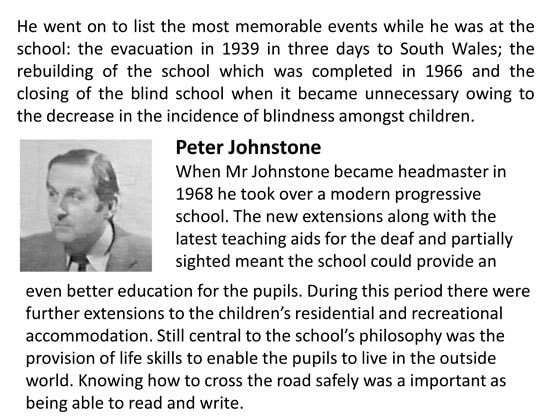 He went on to list the most memorable events while he was at the school: the evacuation in 1939 in three days to South Wales; the rebuilding of the school which was completed in 1966 and the closing of the blind school when it became unnecessary owing to the decrease in the incidence of blindness amongst children.

Peter Johnstone

When Mr Johnstone became headmaster in 1968 he took over a modern progressive school. The new extensions along with the latest teaching aids for the deaf and partially sighted meant the school could provide an even better education for the pupils. During this period there were further extensions to the children's residential and recreational accommodation. Still central to the school's philosophy was the provision of life skills to enable the pupils to live in the outside world. Knowing how to cross the road safely was a important as being able to read and write.